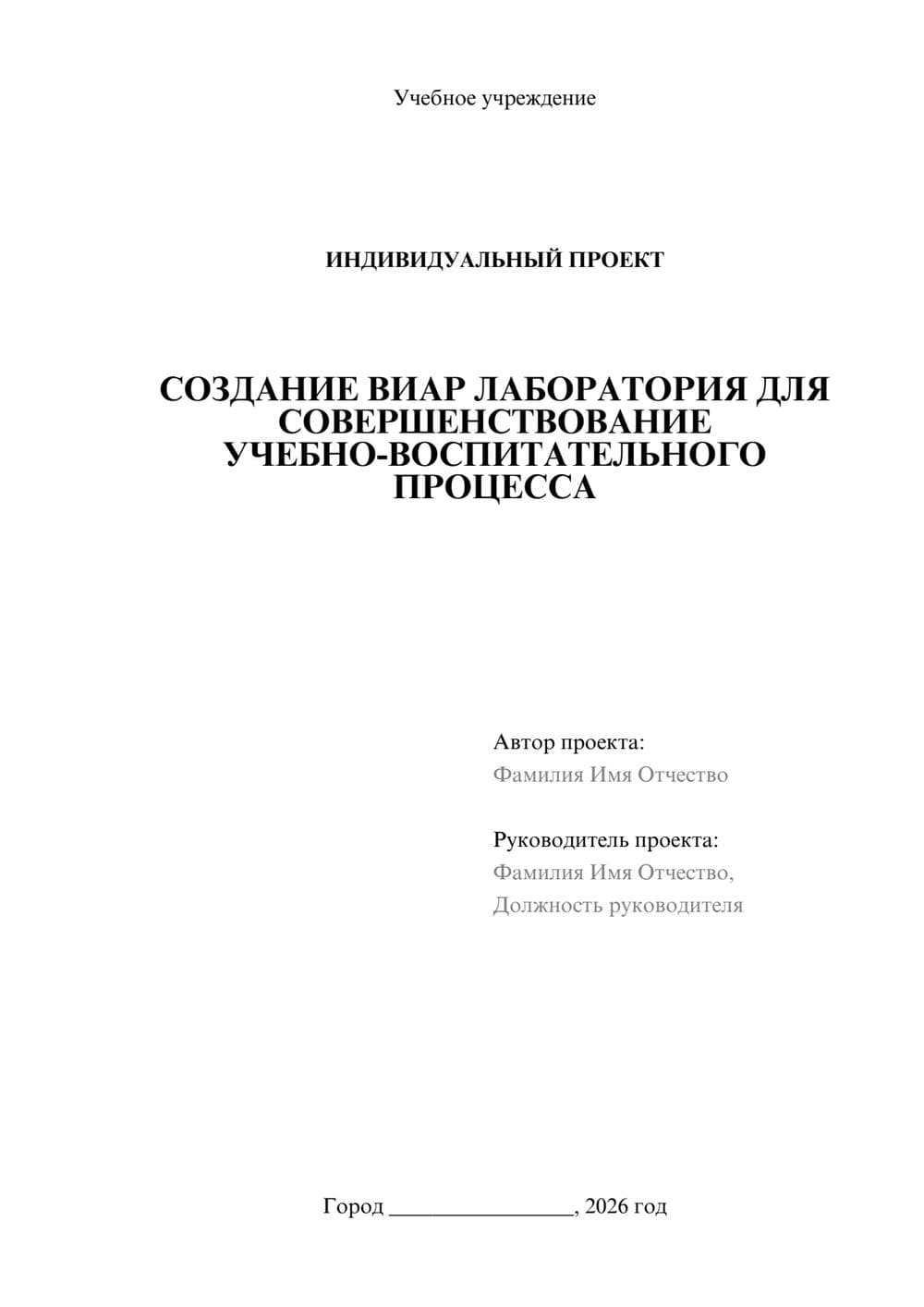 Учебное учреждение

ИНДИВИДУАЛЬНЫЙ ПРОЕКТ

СОЗДАНИЕ ВИАР ЛАБОРАТОРИЯ ДЛЯ СОВЕРШЕНСТВОВАНИЕ УЧЕБНО-ВОСПИТАТЕЛЬНОГО ПРОЦЕССА

Автор проекта:
Фамилия Имя Отчество

Руководитель проекта:
Фамилия Имя Отчество,
Должность руководителя

Город ________________, 2026 год